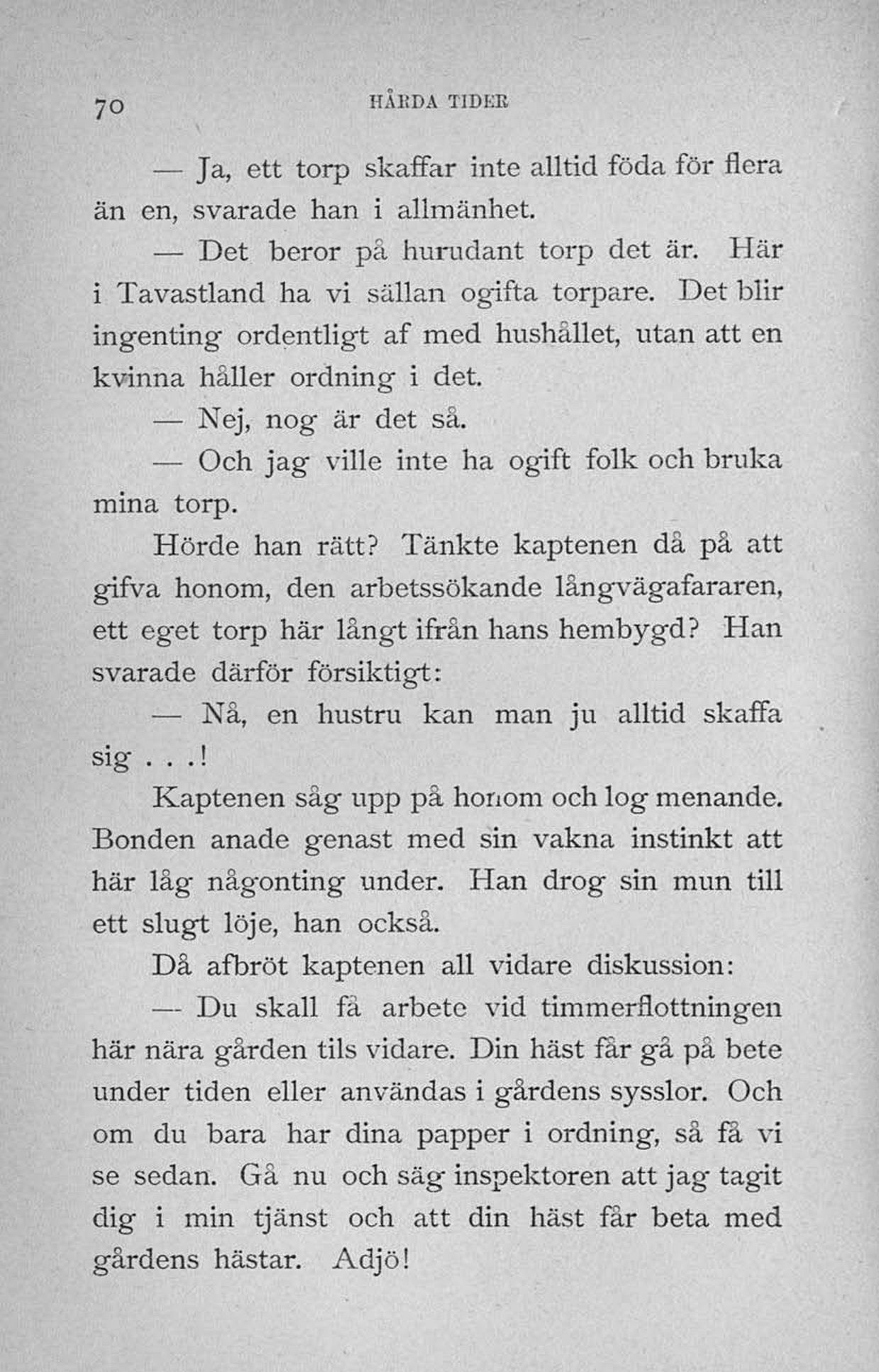 70 HÅRDA TIDER

— Ja, ett torp skaffar inte alltid föda för flera än en, svarade han i allmänhet.

— Det beror på hurudant torp det är. Här i Tavastland ha vi sällan ogifta torpare. Det blir ingenting ordentligt af med hushållet, utan att en kvinna håller ordning i det.

— Nej, nog är det så.

— Och jag ville inte ha ogift folk och bruka mina torp.

Hörde han rätt? Tänkte kaptenen då på att gifva honom, den arbetssökande långvägafararen, ett eget torp här långt ifrån hans hembygd? Han svarade därför försiktigt:

— Nå, en hustru kan man ju alltid skaffa sig . . .!

Kaptenen såg upp på honom och log menande. Bonden anade genast med sin vakna instinkt att här låg någonting under. Han drog sin mun till ett slugt löje, han också.

Då afbröt kaptenen all vidare diskussion:

— Du skall få arbete vid timmerflottningen här nära gården tils vidare. Din häst får gå på bete under tiden eller användas i gårdens sysslor. Och om du bara har dina papper i ordning, så få vi se sedan. Gå nu och säg inspektoren att jag tagit dig i min tjänst och att din häst får beta med gårdens hästar. Adjö!